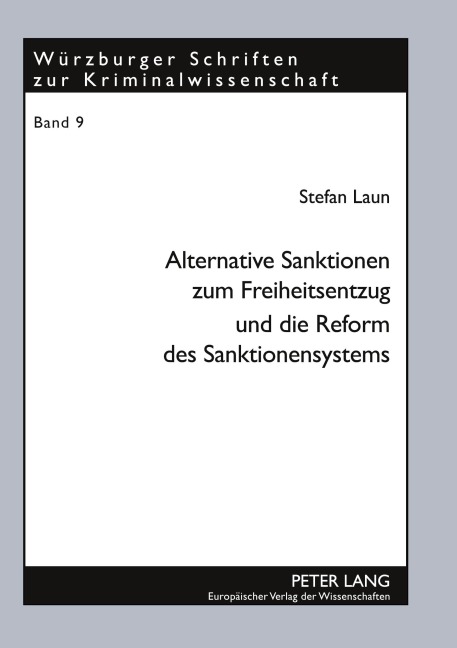 Würzburger Schriften zur Kriminalwissenschaft

Band 9

Stefan Laun

Alternative Sanktionen zum Freiheitsentzug und die Reform des Sanktionensystems

PETER LANG
Europäischer Verlag der Wissenschaften